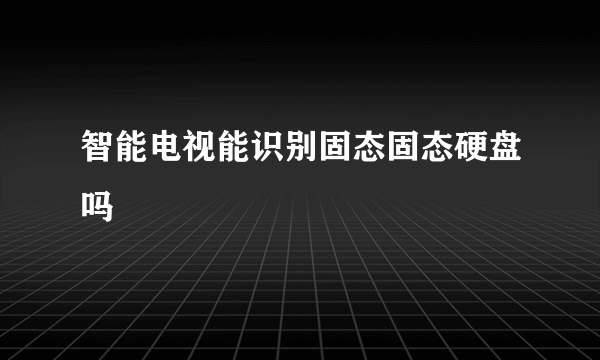 智能电视能识别固态固态硬盘吗